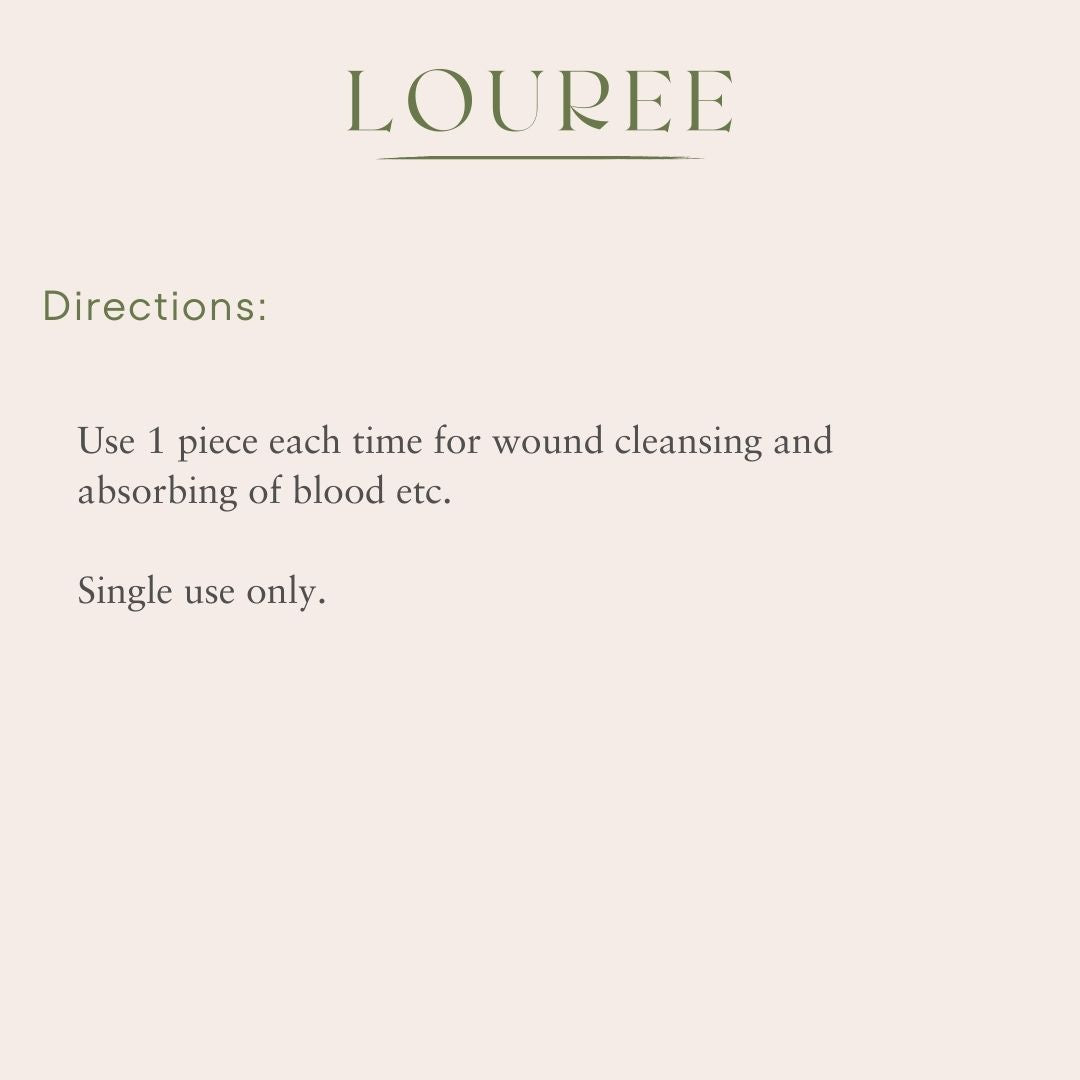 LOUREE

Directions:

Use 1 piece each time for wound cleansing and absorbing of blood etc.

Single use only.